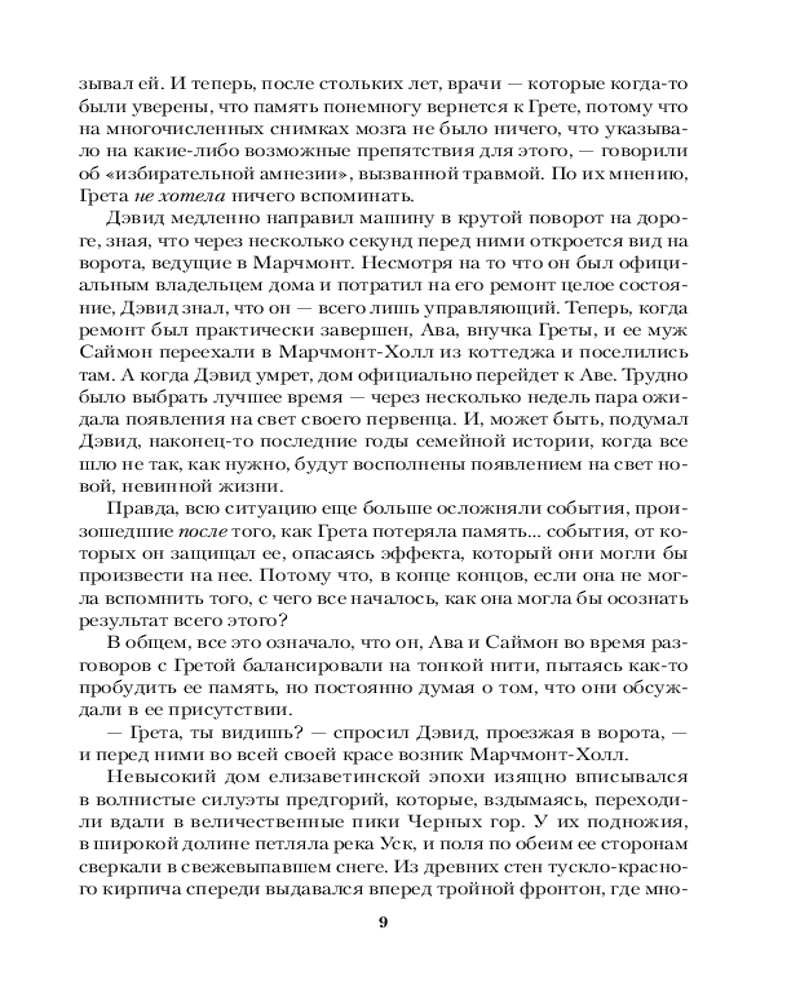 зывал ей. И теперь, после стольких лет, врачи — которые когда-то были уверены, что память понемногу вернется к Грете, потому что на многочисленных снимках мозга не было ничего, что указывало на какие-либо возможные препятствия для этого, — говорили об «избирательной амнезии», вызванной травмой. По их мнению, Грета не хотела ничего вспоминать.

Дэвид медленно направил машину в крутой поворот на дороге, зная, что через несколько секунд перед ними откроется вид на ворота, ведущие в Марчмонт. Несмотря на то что он был официальным владельцем дома и потратил на его ремонт целое состояние, Дэвид знал, что он — всего лишь управляющий. Теперь, когда ремонт был практически завершен, Ава, внучка Греты, и ее муж Саймон переехали в Марчмонт-Холл из коттеджа и поселились там. А когда Дэвид умрет, дом официально перейдет к Аве. Трудно было выбрать лучшее время — через несколько недель пара ожидала появления на свет своего первенца. И, может быть, подумал Дэвид, наконец-то последние годы семейной истории, когда все шло не так, как нужно, будут восполнены появлением на свет новой, невинной жизни.

Правда, всю ситуацию еще больше осложняли события, произошедшие после того, как Грета потеряла память... события, от которых он защищал ее, опасаясь эффекта, который они могли бы произвести на нее. Потому что, в конце концов, если она не могла вспомнить того, с чего все началось, как она могла бы осознать результат всего этого?

В общем, все это означало, что он, Ава и Саймон во время разговоров с Гретой балансировали на тонкой нити, пытаясь как-то пробудить ее память, но постоянно думая о том, что они обсуждали в ее присутствии.

— Грета, ты видишь? — спросил Дэвид, проезжая в ворота, — и перед ними во всей своей красе возник Марчмонт-Холл.

Невысокий дом елизаветинской эпохи изящно вписывался в волнистые силуэты предгорий, которые, вздымаясь, переходили вдали в величественные пики Черных гор. У их подножия, в широкой долине петляла река Уск, и поля по обеим ее сторонам сверкали в свежевыпавшем снеге. Из древних стен тускло-красного кирпича спереди выдавался вперед тройной фронтон, где мно-

9